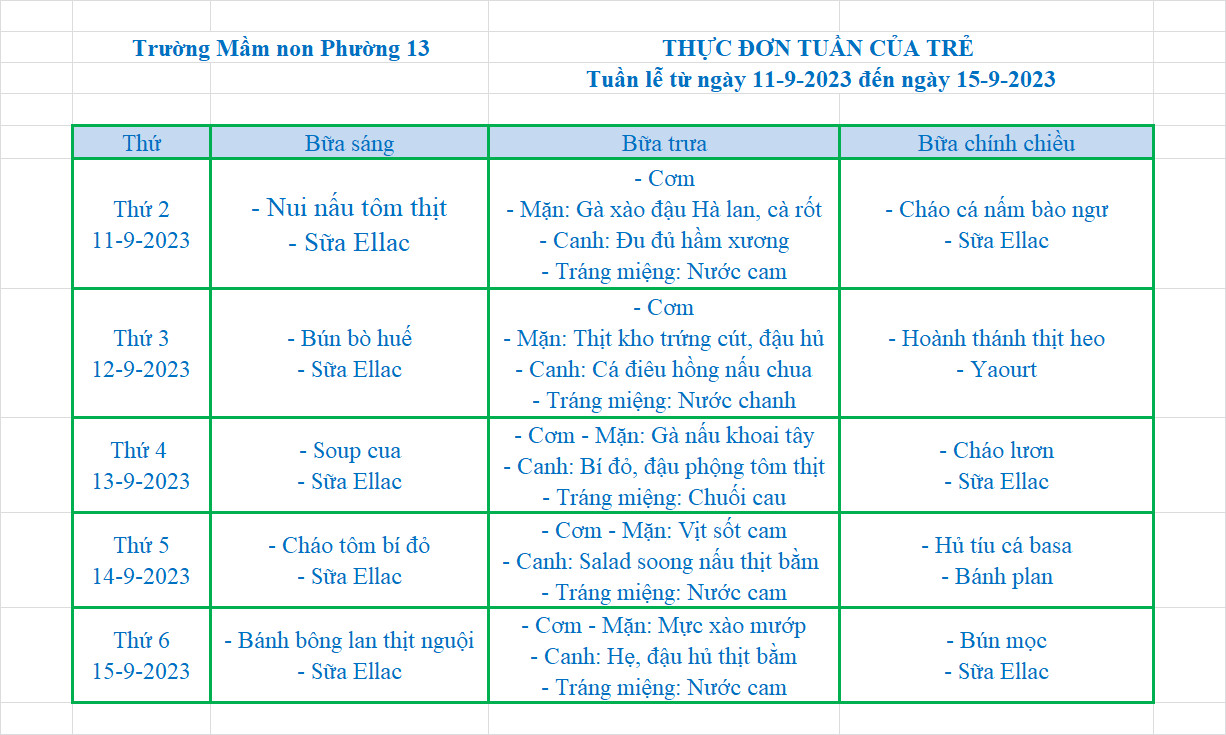 Trường Mầm non Phường 13

THỰC ĐƠN TUẦN CỦA TRẺ
Tuần lễ từ ngày 11-9-2023 đến ngày 15-9-2023

| Thứ | Bữa sáng | Bữa trưa | Bữa chính chiều |
|---|---|---|---|
| Thứ 2 11-9-2023 | - Nui nấu tôm thịt - Sữa Ellac | - Cơm - Mặn: Gà xào đậu Hà lan, cà rốt - Canh: Đu đủ hầm xương - Tráng miệng: Nước cam | - Cháo cá nấm bào ngư - Sữa Ellac |
| Thứ 3 12-9-2023 | - Bún bò huế - Sữa Ellac | - Cơm - Mặn: Thịt kho trứng cút, đậu hủ - Canh: Cá điêu hồng nấu chua - Tráng miệng: Nước chanh | - Hoành thánh thịt heo - Yaourt |
| Thứ 4 13-9-2023 | - Soup cua - Sữa Ellac | - Cơm - Mặn: Gà nấu khoai tây - Canh: Bí đỏ, đậu phộng tôm thịt - Tráng miệng: Chuối cau | - Cháo lươn - Sữa Ellac |
| Thứ 5 14-9-2023 | - Cháo tôm bí đỏ - Sữa Ellac | - Cơm - Mặn: Vịt sốt cam - Canh: Salad soong nấu thịt bằm - Tráng miệng: Nước cam | - Hủ tíu cá basa - Bánh plan |
| Thứ 6 15-9-2023 | - Bánh bông lan thịt nguội - Sữa Ellac | - Cơm - Mặn: Mực xào mướp - Canh: Hẹ, đậu hủ thịt bằm - Tráng miệng: Nước cam | - Bún mọc - Sữa Ellac |